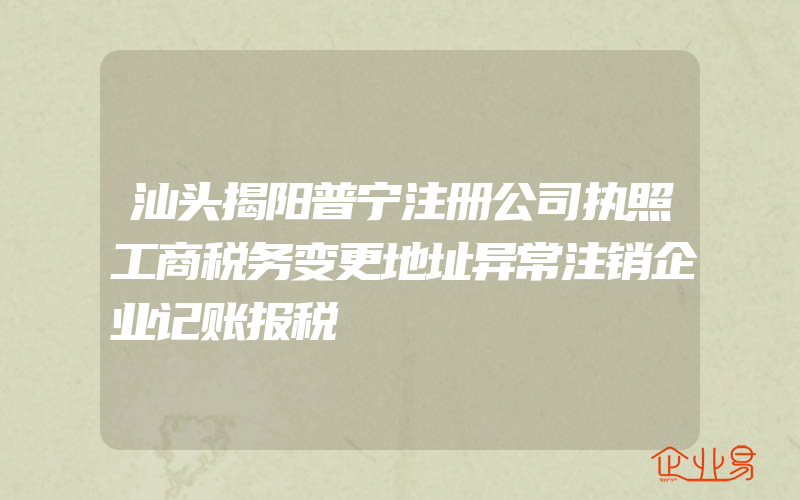 汕头揭阳普宁注册公司执照工商税务变更地址异常注销企业记账报税

企业易